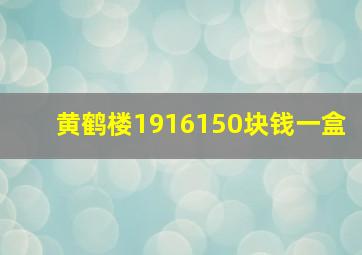 黄鹤楼1916150块钱一盒